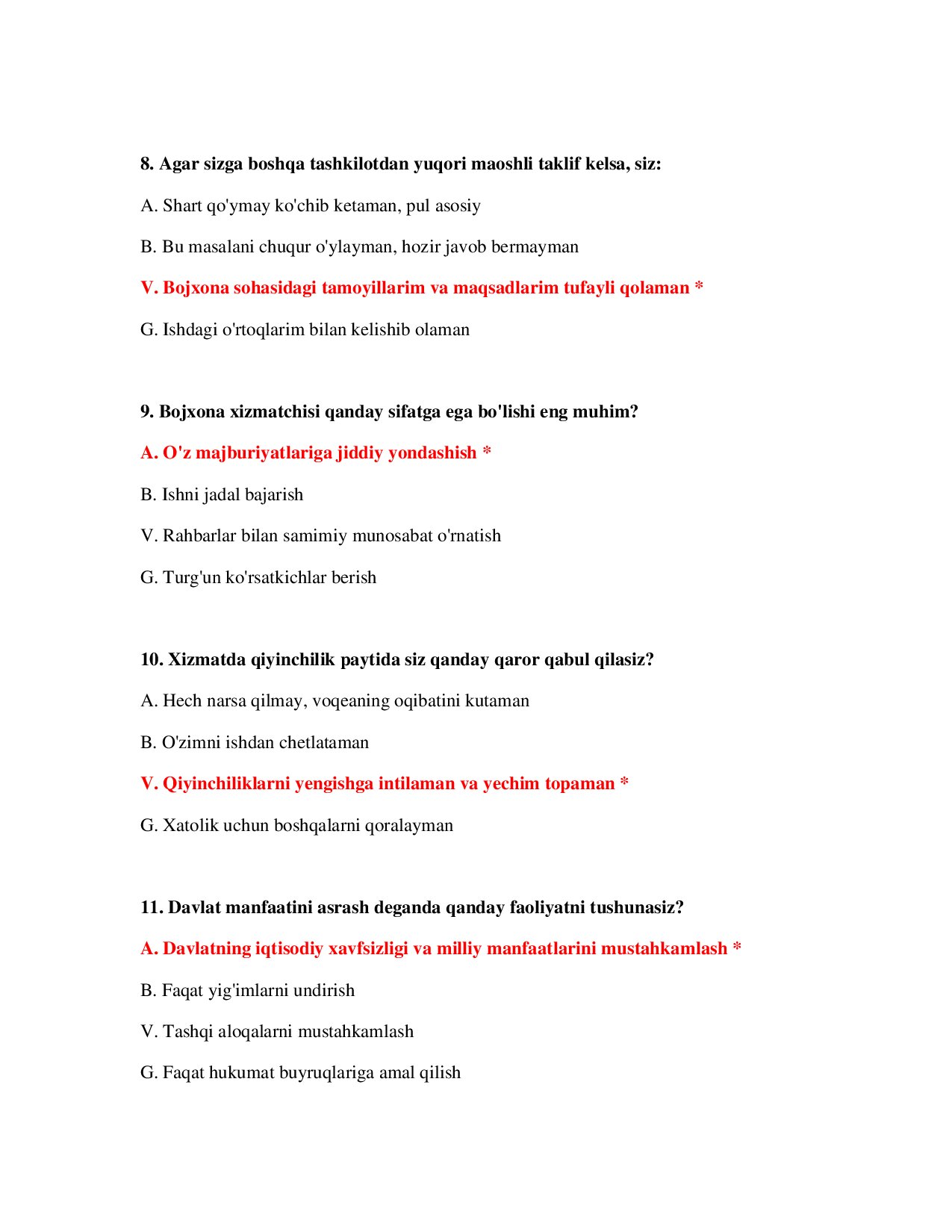 8. Agar sizga boshqa tashkilotdan yuqori maoshli taklif kelsa, siz:

A. Shart qo'ymay ko'chib ketaman, pul asosiy

B. Bu masalani chuqur o'ylayman, hozir javob bermayman

V. Bojxona sohasidagi tamoyillarim va maqsadlarim tufayli qolaman *

G. Ishdagi o'rtoqlarim bilan kelishib olaman

9. Bojxona xizmatchisi qanday sifatga ega bo'lishi eng muhim?

A. O'z majburiyatlariga jiddiy yondashish *

B. Ishni jadal bajarish

V. Rahbarlar bilan samimiy munosabat o'rnatish

G. Turg'un ko'rsatkichlar berish

10. Xizmatda qiyinchilik paytida siz qanday qaror qabul qilasiz?

A. Hech narsa qilmay, voqeaning oqibatini kutaman

B. O'zimni ishdan chetlataman

V. Qiyinchiliklarni yengishga intilaman va yechim topaman *

G. Xatolik uchun boshqalarni qoralayman

11. Davlat manfaatini asrash deganda qanday faoliyatni tushunasiz?

A. Davlatning iqtisodiy xavfsizligi va milliy manfaatlarini mustahkamlash *

B. Faqat yig'imlarni undirish

V. Tashqi aloqalarni mustahkamlash

G. Faqat hukumat buyruqlariga amal qilish